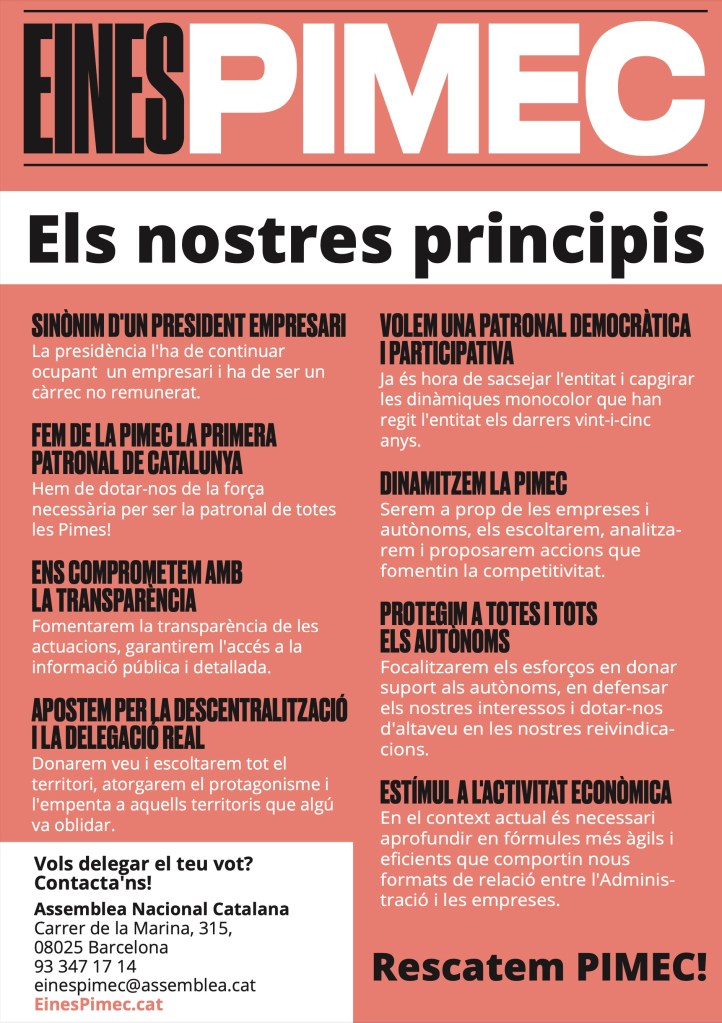 EINESPIMEC

Els nostres principis

SINÒNIM D'UN PRESIDENT EMPRESARI
La presidència l'ha de continuar ocupant un empresari i ha de ser un càrrec no remunerat.

FEM DE LA PIMEC LA PRIMERA PATRONAL DE CATALUNYA
Hem de dotar-nos de la força necessària per ser la patronal de totes les Pimes!

ENS COMPROMETEM AMB LA TRANSPARÈNCIA
Fomentarem la transparència de les actuacions, garantirem l'accés a la informació pública i detallada.

APOSTEM PER LA DESCENTRALITZACIÓ I LA DELEGACIÓ REAL
Donarem veu i escoltarem tot el territori, atorgarem el protagonisme i l'empenta a aquells territoris que algú va oblidar.

Vols delegar el teu vot? Contacta'ns!
Assemblea Nacional Catalana
Carrer de la Marina, 315,
08025 Barcelona
93 347 17 14
einespimec@assemblea.cat
EinesPimec.cat

VOLEM UNA PATRONAL DEMOCRÀTICA I PARTICIPATIVA
Ja és hora de sacsejar l'entitat i capgirar les dinàmiques monocolor que han regit l'entitat els darrers vint-i-cinc anys.

DINAMITZEM LA PIMEC
Serem a prop de les empreses i autònoms, els escoltarem, analitzarem i proposarem accions que fomentin la competitivitat.

PROTEGIM A TOTES I TOTS ELS AUTÒNOMS
Focalitzarem els esforços en donar suport als autònoms, en defensar els nostres interessos i dotar-nos d'altaveu en les nostres reivindicacions.

ESTÍMUL A L'ACTIVITAT ECONÒMICA
En el context actual és necessari aprofundir en fórmules més àgils i eficients que comportin nous formats de relació entre l'Administració i les empreses.

Rescatem PIMEC!